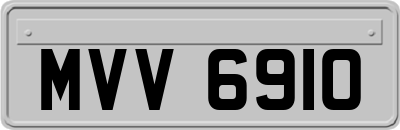 MVV 6910